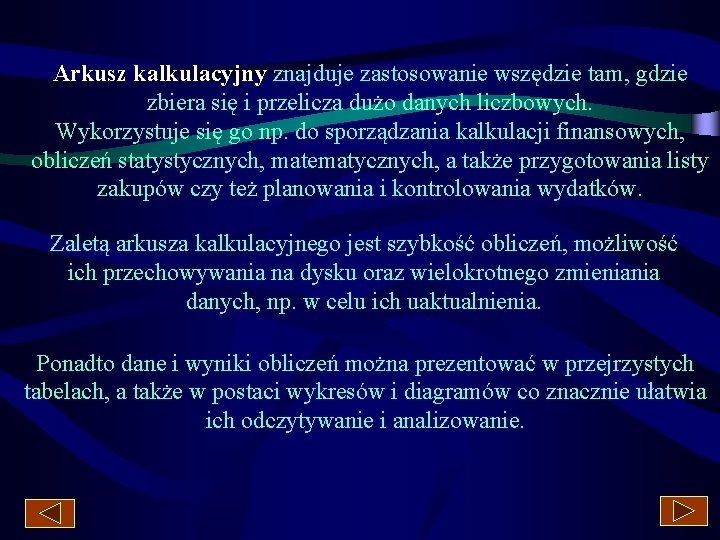 Arkusz kalkulacyjny znajduje zastosowanie wszędzie tam, gdzie zbiera się i przelicza dużo danych liczbowych. Wykorzystuje się go np. do sporządzania kalkulacji finansowych, obliczeń statystycznych, matematycznych, a także przygotowania listy zakupów czy też planowania i kontrolowania wydatków.

Zaletą arkusza kalkulacyjnego jest szybkość obliczeń, możliwość ich przechowywania na dysku oraz wielokrotnego zmieniania danych, np. w celu ich uaktualnienia.

Ponadto dane i wyniki obliczeń można prezentować w przejrzystych tabelach, a także w postaci wykresów i diagramów co znacznie ułatwia ich odczytywanie i analizowanie.